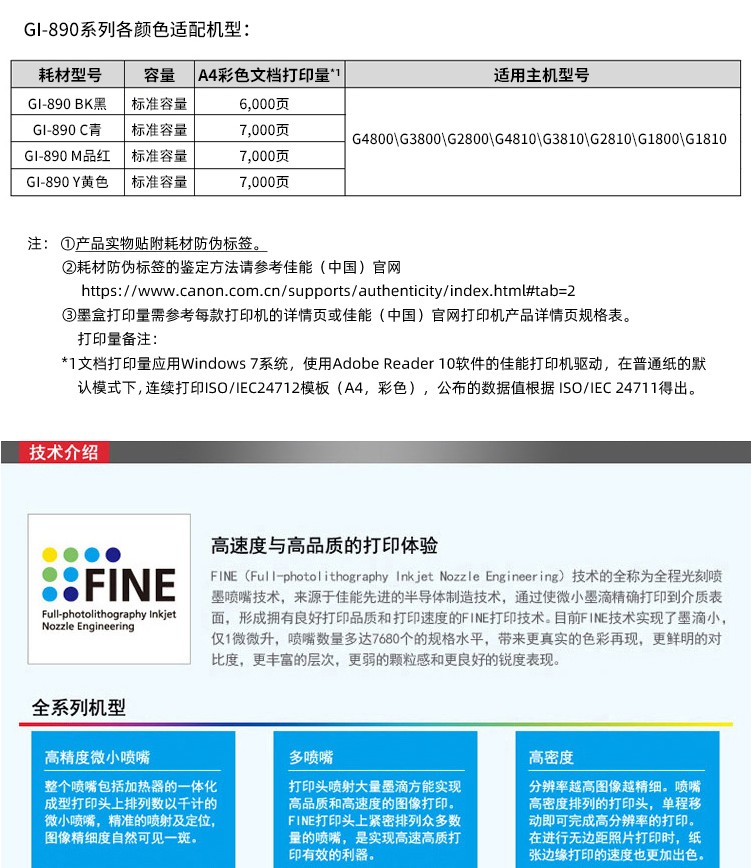 GI-890系列各颜色适配机型：

| 耗材型号 | 容量 | A4彩色文档打印量*1 | 适用主机型号 |
|---|---|---|---|
| GI-890 BK黑 | 标准容量 | 6,000页 | G4800\G3800\G2800\G4810\G3810\G2810\G1800\G1810 |
| GI-890 C青 | 标准容量 | 7,000页 | |
| GI-890 M品红 | 标准容量 | 7,000页 | |
| GI-890 Y黄色 | 标准容量 | 7,000页 | |

注：①产品实物贴附耗材防伪标签。
②耗材防伪标签的鉴定方法请参考佳能（中国）官网
https://www.canon.com.cn/supports/authenticity/index.html#tab=2
③墨盒打印量需参考每款打印机的详情页或佳能（中国）官网打印机产品详情页规格表。
打印量备注：
*1文档打印量应用Windows 7系统，使用Adobe Reader 10软件的佳能打印机驱动，在普通纸的默认模式下，连续打印ISO/IEC24712模板（A4，彩色），公布的数据值根据 ISO/IEC 24711得出。

技术介绍

FINE
Full-photolithography Inkjet Nozzle Engineering

高速度与高品质的打印体验

FINE（Full-photolithography Inkjet Nozzle Engineering）技术的全称为全程光刻喷墨喷嘴技术，来源于佳能先进的半导体制造技术，通过使微小墨滴精确打印到介质表面，形成拥有良好打印品质和打印速度的FINE打印技术。目前FINE技术实现了墨滴小，仅1微微升，喷嘴数量多达7680个的规格水平，带来更真实的色彩再现，更鲜明的对比度，更丰富的层次，更弱的颗粒感和更良好的锐度表现。

全系列机型

高精度微小喷嘴

整个喷嘴包括加热器的一体化成型打印头上排列数以千计的微小喷嘴，精准的喷射及定位，图像精细度自然可见一斑。

多喷嘴

打印头喷射大量墨滴方能实现高品质和高速度的图像打印。FINE打印头上紧密排列众多数量的喷嘴，是实现高速高质打印有效的利器。

高密度

分辨率越高图像越精细。喷嘴高密度排列的打印头，单程移动即可完成高分辨率的打印。在进行无边距照片打印时，纸张边缘打印的速度也更加出色。